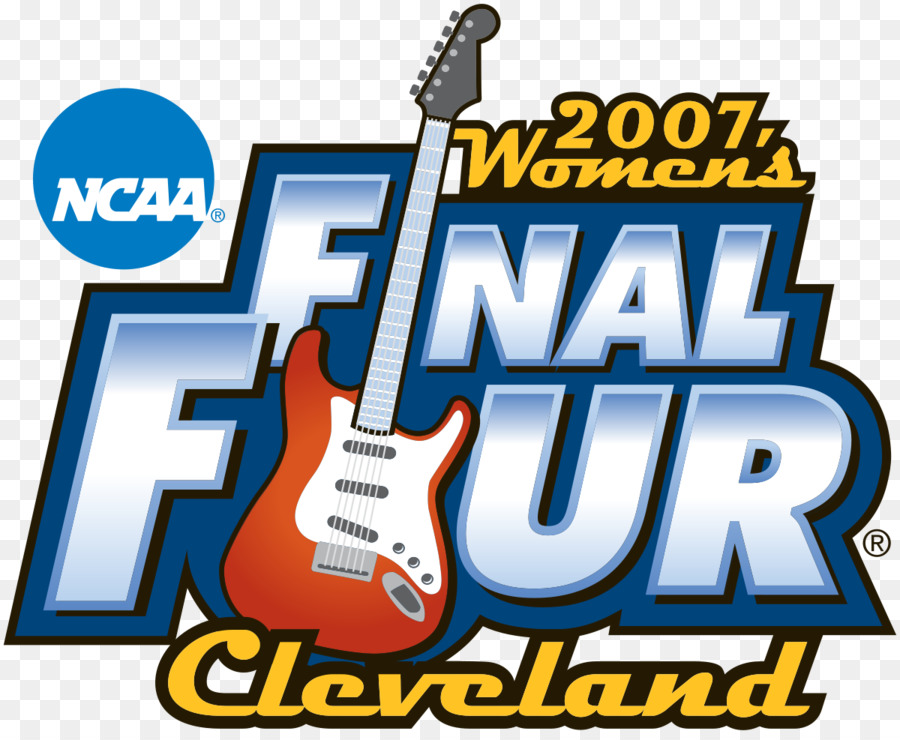 NCAA®

2007 Women's

FINAL FOUR®

Cleveland